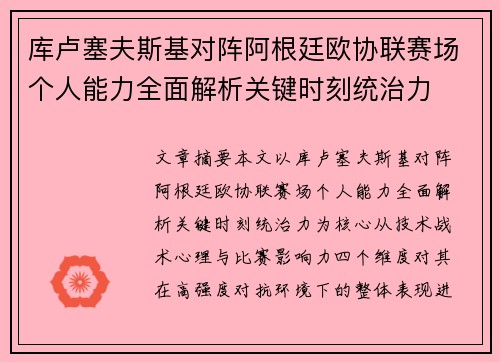 库卢塞夫斯基对阵阿根廷欧协联赛场个人能力全面解析关键时刻统治力

文章摘要本文以库卢塞夫斯基对阵阿根廷欧协联赛场个人能力全面解析关键时刻统治力为核心从技术战术心理与比赛影响力四个维度对其在高强度对抗环境下的整体表现进